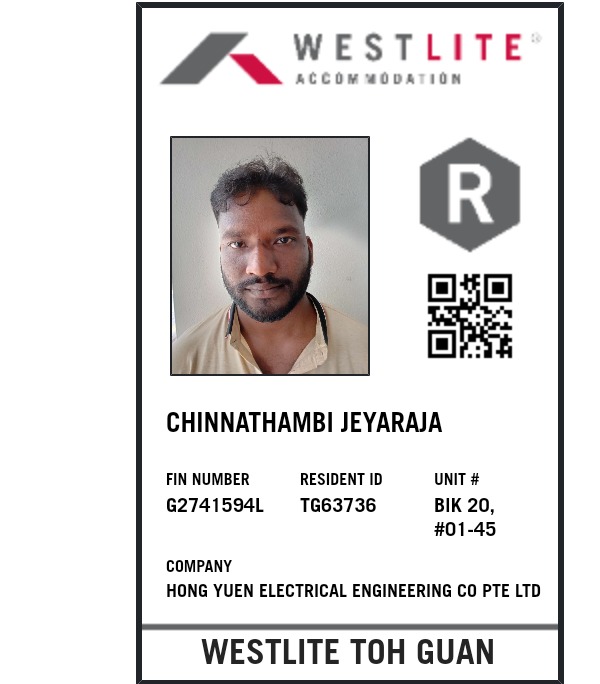 WESTLITE®
ACCOMMODATION

R

CHINNATHAMBI JEYARAJA

FIN NUMBER
G2741594L

RESIDENT ID
TG63736

UNIT #
BIK 20,
#01-45

COMPANY
HONG YUEN ELECTRICAL ENGINEERING CO PTE LTD

WESTLITE TOH GUAN